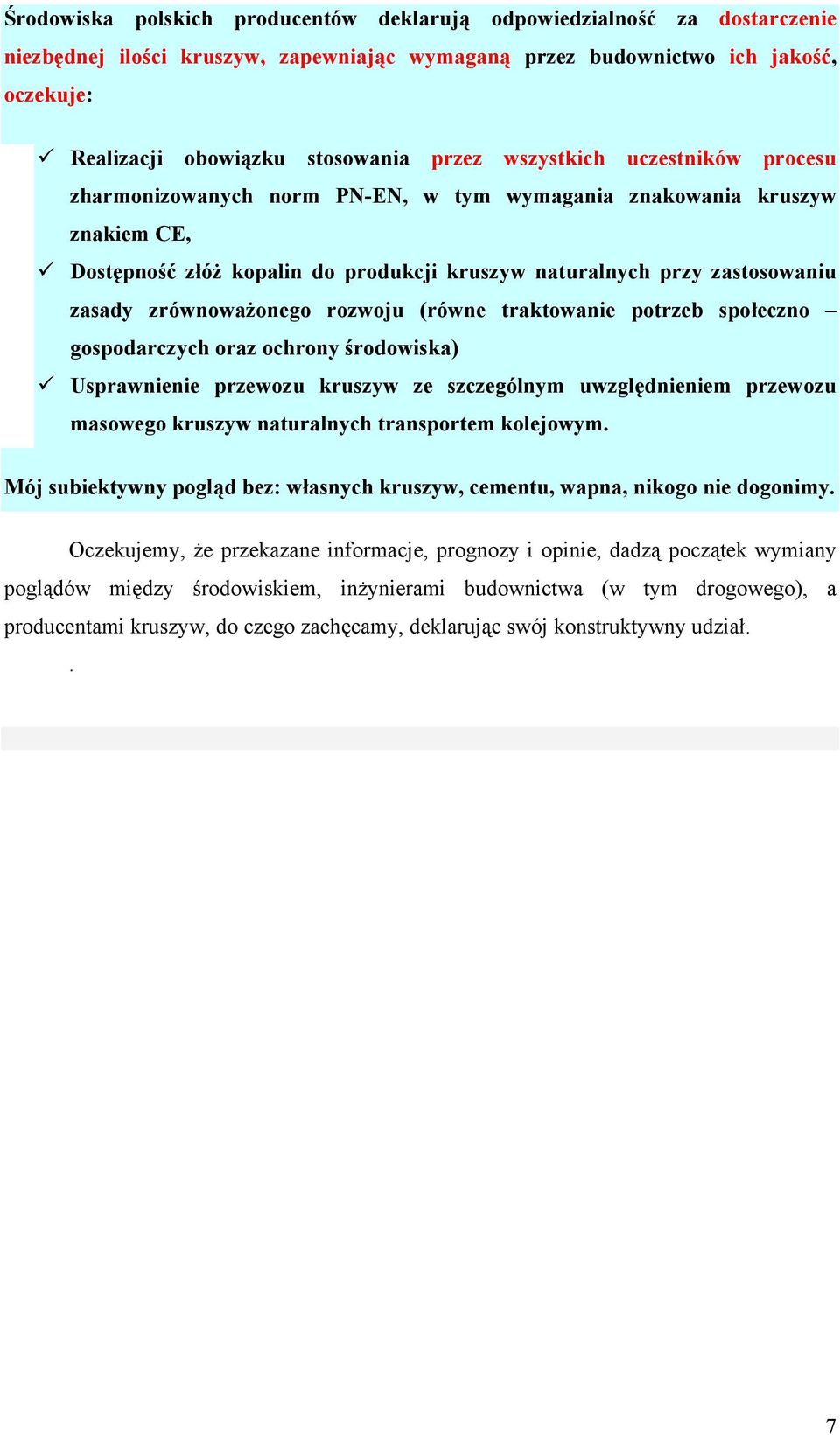 Środowiska polskich producentów deklarują odpowiedzialność za dostarczenie niezbędnej ilości kruszyw, zapewniając wymaganą przez budownictwo ich jakość, oczekuje:

✓ Realizacji obowiązku stosowania przez wszystkich uczestników procesu zharmonizowanych norm PN-EN, w tym wymagania znakowania kruszyw znakiem CE,

✓ Dostępność złóż kopalin do produkcji kruszyw naturalnych przy zastosowaniu zasady zrównoważonego rozwoju (równe traktowanie potrzeb społeczno – gospodarczych oraz ochrony środowiska)

✓ Usprawnienie przewozu kruszyw ze szczególnym uwzględnieniem przewozu masowego kruszyw naturalnych transportem kolejowym.

Mój subiektywny pogląd bez: własnych kruszyw, cementu, wapna, nikogo nie dogonimy.

Oczekujemy, że przekazane informacje, prognozy i opinie, dadzą początek wymiany poglądów między środowiskiem, inżynierami budownictwa (w tym drogowego), a producentami kruszyw, do czego zachęcamy, deklarując swój konstruktywny udział.

.

7